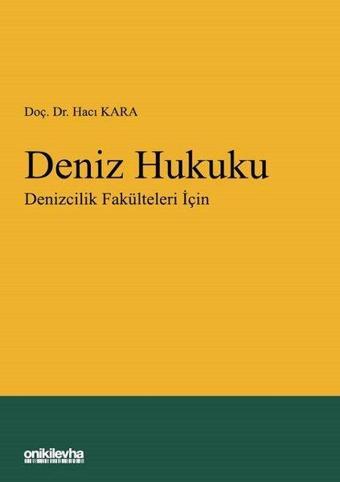 Doç. Dr. Hacı KARA

Deniz Hukuku

Denizcilik Fakülteleri İçin

onikilevha